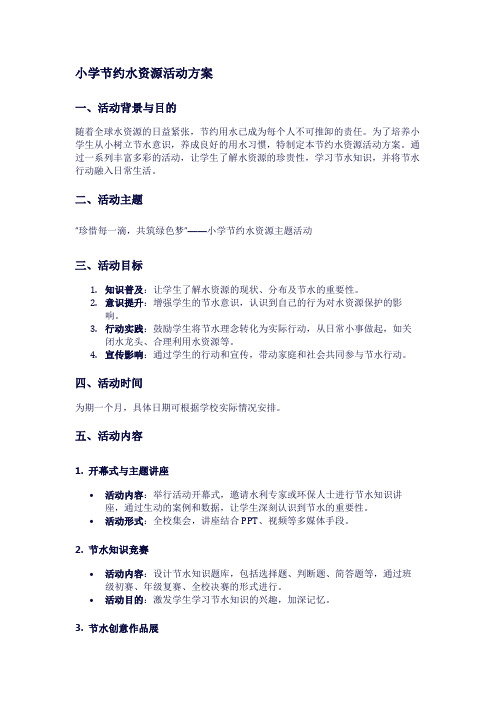 小学节约水资源活动方案

一、活动背景与目的

随着全球水资源的日益紧张，节约用水已成为每个人不可推卸的责任。为了培养小学生从小树立节水意识，养成良好的用水习惯，特制定本节约水资源活动方案。通过一系列丰富多彩的活动，让学生了解水资源的珍贵性，学习节水知识，并将节水行动融入日常生活。

二、活动主题

"珍惜每一滴，共筑绿色梦"——小学节约水资源主题活动

三、活动目标

1. 知识普及：让学生了解水资源的现状、分布及节水的重要性。
2. 意识提升：增强学生的节水意识，认识到自己的行为对水资源保护的影响。
3. 行动实践：鼓励学生将节水理念转化为实际行动，从日常小事做起，如关闭水龙头、合理利用水资源等。
4. 宣传影响：通过学生的行动和宣传，带动家庭和社会共同参与节水行动。

四、活动时间

为期一个月，具体日期可根据学校实际情况安排。

五、活动内容

1. 开幕式与主题讲座

• 活动内容：举行活动开幕式，邀请水利专家或环保人士进行节水知识讲座，通过生动的案例和数据，让学生深刻认识到节水的重要性。
• 活动形式：全校集会，讲座结合 PPT、视频等多媒体手段。

2. 节水知识竞赛

• 活动内容：设计节水知识题库，包括选择题、判断题、简答题等，通过班级初赛、年级复赛、全校决赛的形式进行。
• 活动目的：激发学生学习节水知识的兴趣，加深记忆。

3. 节水创意作品展